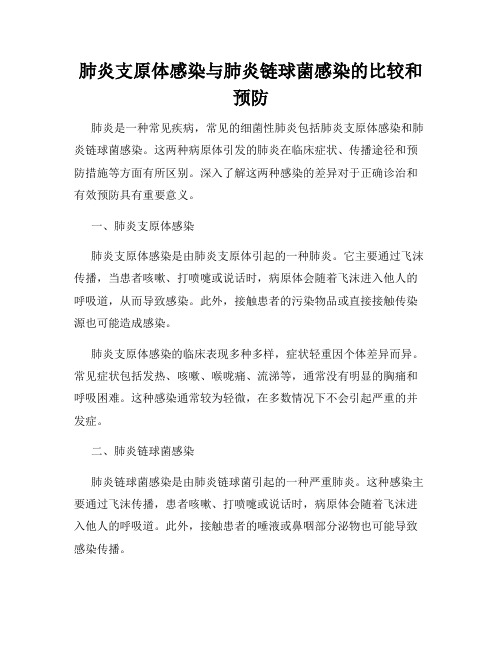 肺炎支原体感染与肺炎链球菌感染的比较和预防

肺炎是一种常见疾病，常见的细菌性肺炎包括肺炎支原体感染和肺炎链球菌感染。这两种病原体引发的肺炎在临床症状、传播途径和预防措施等方面有所区别。深入了解这两种感染的差异对于正确诊治和有效预防具有重要意义。

一、肺炎支原体感染

肺炎支原体感染是由肺炎支原体引起的一种肺炎。它主要通过飞沫传播，当患者咳嗽、打喷嚏或说话时，病原体会随着飞沫进入他人的呼吸道，从而导致感染。此外，接触患者的污染物品或直接接触传染源也可能造成感染。

肺炎支原体感染的临床表现多种多样，症状轻重因个体差异而异。常见症状包括发热、咳嗽、喉咙痛、流涕等，通常没有明显的胸痛和呼吸困难。这种感染通常较为轻微，在多数情况下不会引起严重的并发症。

二、肺炎链球菌感染

肺炎链球菌感染是由肺炎链球菌引起的一种严重肺炎。这种感染主要通过飞沫传播，患者咳嗽、打喷嚏或说话时，病原体会随着飞沫进入他人的呼吸道。此外，接触患者的唾液或鼻咽部分泌物也可能导致感染传播。